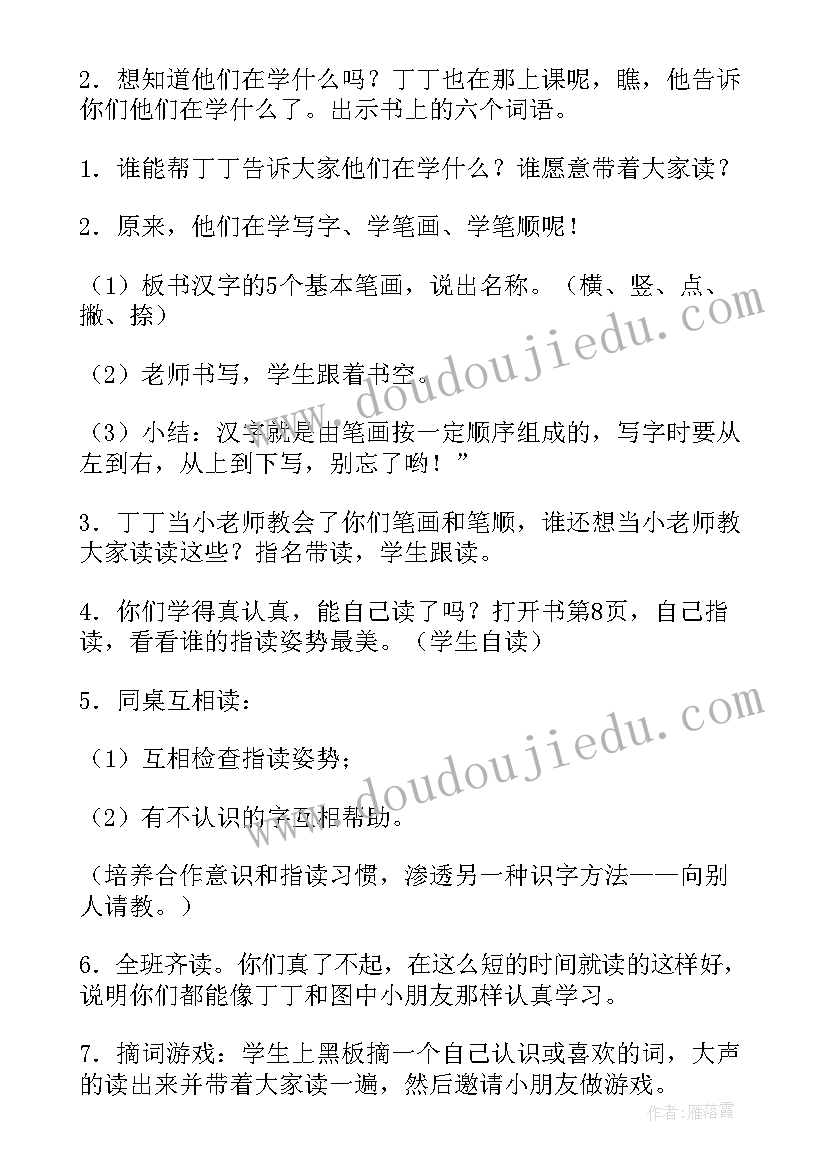 2．想知道他们在学什么吗？丁丁也在那上课呢，瞧，他告诉你们他们在学什么了。出示书上的六个词语。

1．谁能帮丁丁告诉大家他们在学什么？谁愿意带着大家读？

2．原来，他们在学写字、学笔画、学笔顺呢！

（1）板书汉字的5个基本笔画，说出名称。（横、竖、点、撇、捺）

（2）老师书写，学生跟着书空。

（3）小结：汉字就是由笔画按一定顺序组成的，写字时要从左到右，从上到下写，别忘了哟！”

3．丁丁当小老师教会了你们笔画和笔顺，谁还想当小老师教大家读读这些？指名带读，学生跟读。

4．你们学得真认真，能自己读了吗？打开书第8页，自己指读，看看谁的指读姿势最美。（学生自读）

5．同桌互相读：

（1）互相检查指读姿势；

（2）有不认识的字互相帮助。

（培养合作意识和指读习惯，渗透另一种识字方法——向别人请教。）

6．全班齐读。你们真了不起，在这么短的时间就读的这样好，说明你们都能像丁丁和图中小朋友那样认真学习。

7．摘词游戏：学生上黑板摘一个自己认识或喜欢的词，大声的读出来并带着大家读一遍，然后邀请小朋友做游戏。

www.doudoujiedu.com
www.doudoujiedu.com
作者：雁落霞